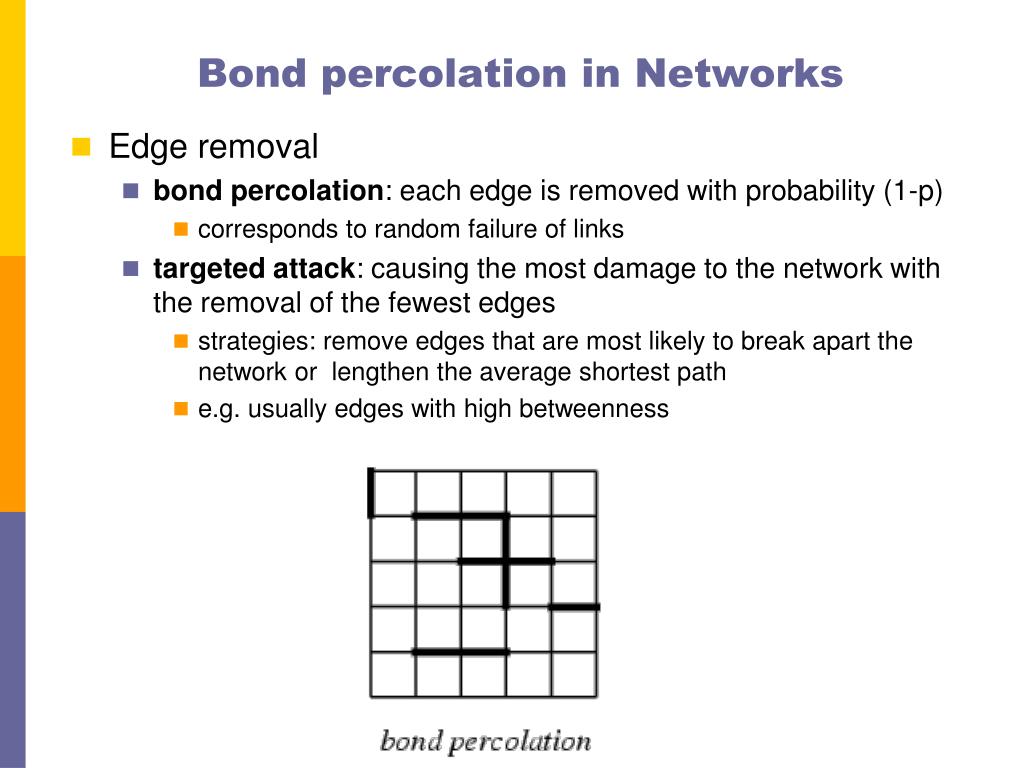 Bond percolation in Networks

Edge removal

bond percolation: each edge is removed with probability (1-p)

corresponds to random failure of links

targeted attack: causing the most damage to the network with the removal of the fewest edges

strategies: remove edges that are most likely to break apart the network or lengthen the average shortest path

e.g. usually edges with high betweenness

bond percolation